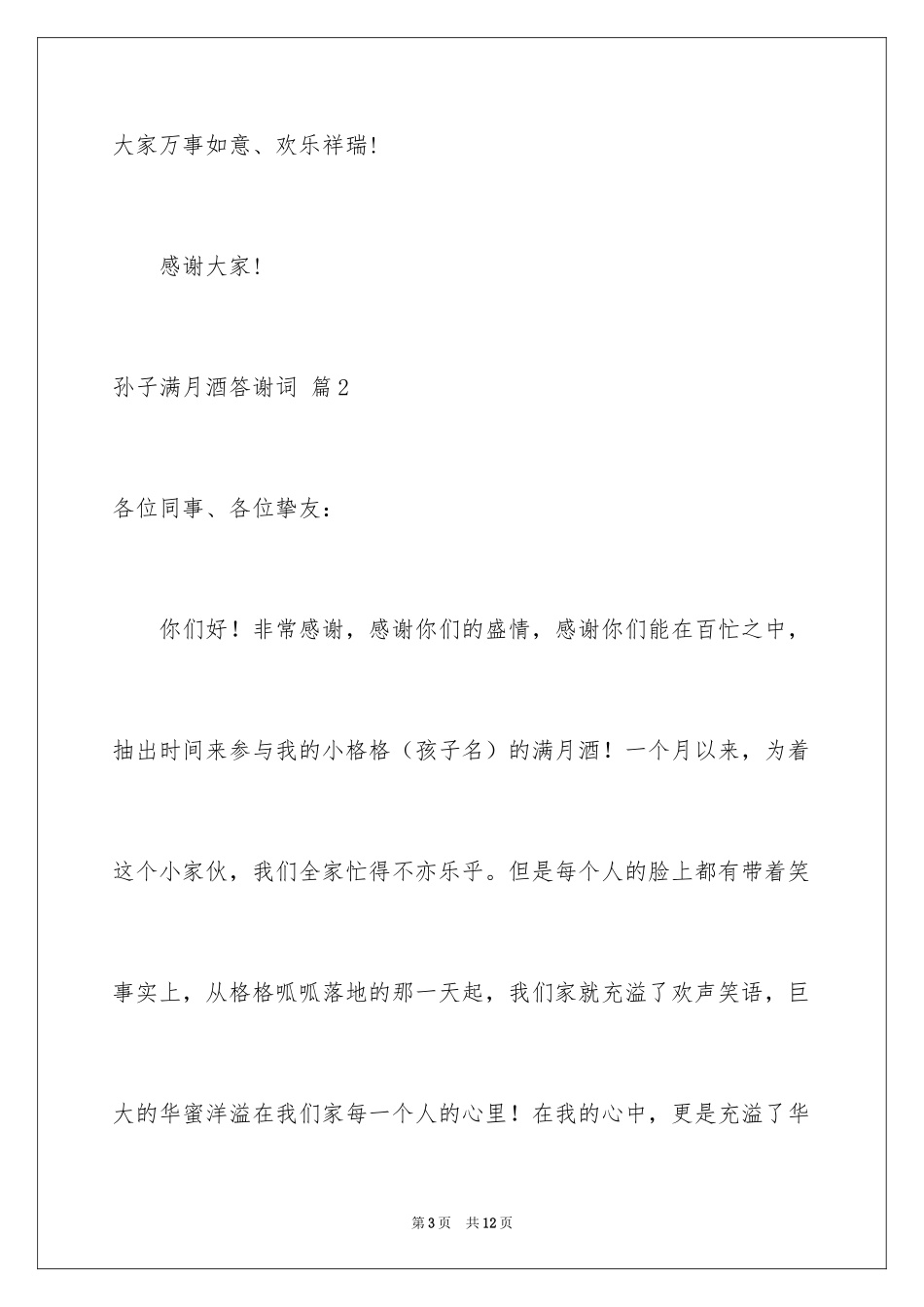 大家万事如意、欢乐祥瑞!

感谢大家!

孙子满月酒答谢词 篇2

各位同事、各位挚友:

你们好！非常感谢，感谢你们的盛情，感谢你们能在百忙之中，抽出时间来参与我的小格格（孩子名）的满月酒！一个月以来，为着这个小家伙，我们全家忙得不亦乐乎。但是每个人的脸上都有带着笑事实上，从格格呱呱落地的那一天起，我们家就充溢了欢声笑语，巨大的华蜜洋溢在我们家每一个人的心里！在我的心中，更是充溢了华

第3页 共12页